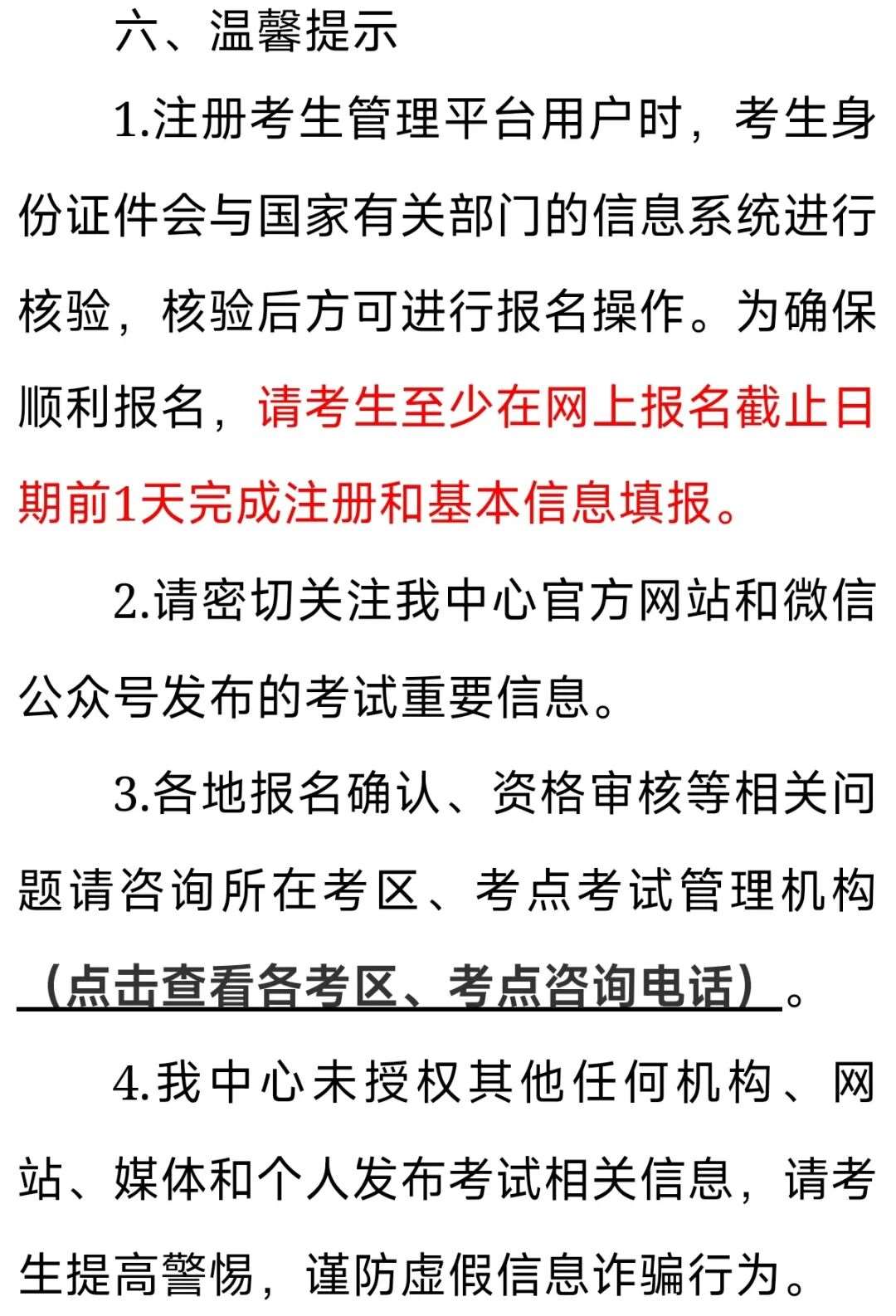 六、温馨提示

1.注册考生管理平台用户时，考生身份证件会与国家有关部门的信息系统进行核验，核验后方可进行报名操作。为确保顺利报名，请考生至少在网上报名截止日期前1天完成注册和基本信息填报。

2.请密切关注我中心官方网站和微信公众号发布的考试重要信息。

3.各地报名确认、资格审核等相关问题请咨询所在考区、考点考试管理机构（点击查看各考区、考点咨询电话）。

4.我中心未授权其他任何机构、网站、媒体和个人发布考试相关信息，请考生提高警惕，谨防虚假信息诈骗行为。